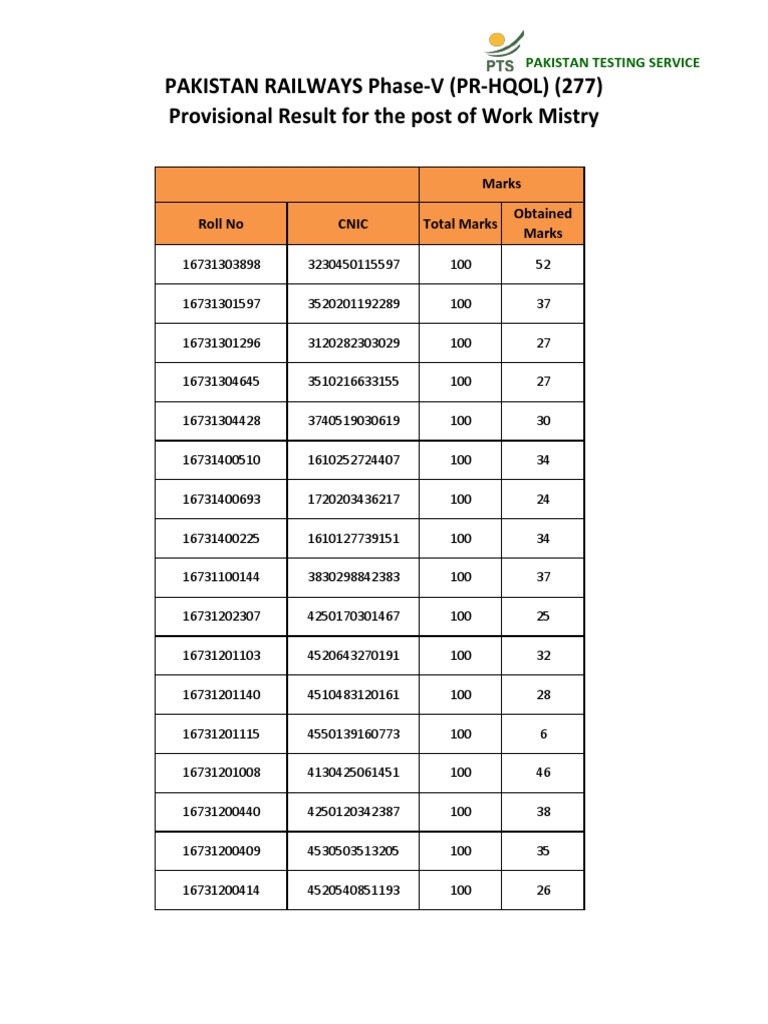 PTS PAKISTAN TESTING SERVICE

PAKISTAN RAILWAYS Phase-V (PR-HQOL) (277)
Provisional Result for the post of Work Mistry

| | | Marks | |
|---|---|---|---|
| Roll No | CNIC | Total Marks | Obtained Marks |
| 16731303898 | 3230450115597 | 100 | 52 |
| 16731301597 | 3520201192289 | 100 | 37 |
| 16731301296 | 3120282303029 | 100 | 27 |
| 16731304645 | 3510216633155 | 100 | 27 |
| 16731304428 | 3740519030619 | 100 | 30 |
| 16731400510 | 1610252724407 | 100 | 34 |
| 16731400693 | 1720203436217 | 100 | 24 |
| 16731400225 | 1610127739151 | 100 | 34 |
| 16731100144 | 3830298842383 | 100 | 37 |
| 16731202307 | 4250170301467 | 100 | 25 |
| 16731201103 | 4520643270191 | 100 | 32 |
| 16731201140 | 4510483120161 | 100 | 28 |
| 16731201115 | 4550139160773 | 100 | 6 |
| 16731201008 | 4130425061451 | 100 | 46 |
| 16731200440 | 4250120342387 | 100 | 38 |
| 16731200409 | 4530503513205 | 100 | 35 |
| 16731200414 | 4520540851193 | 100 | 26 |